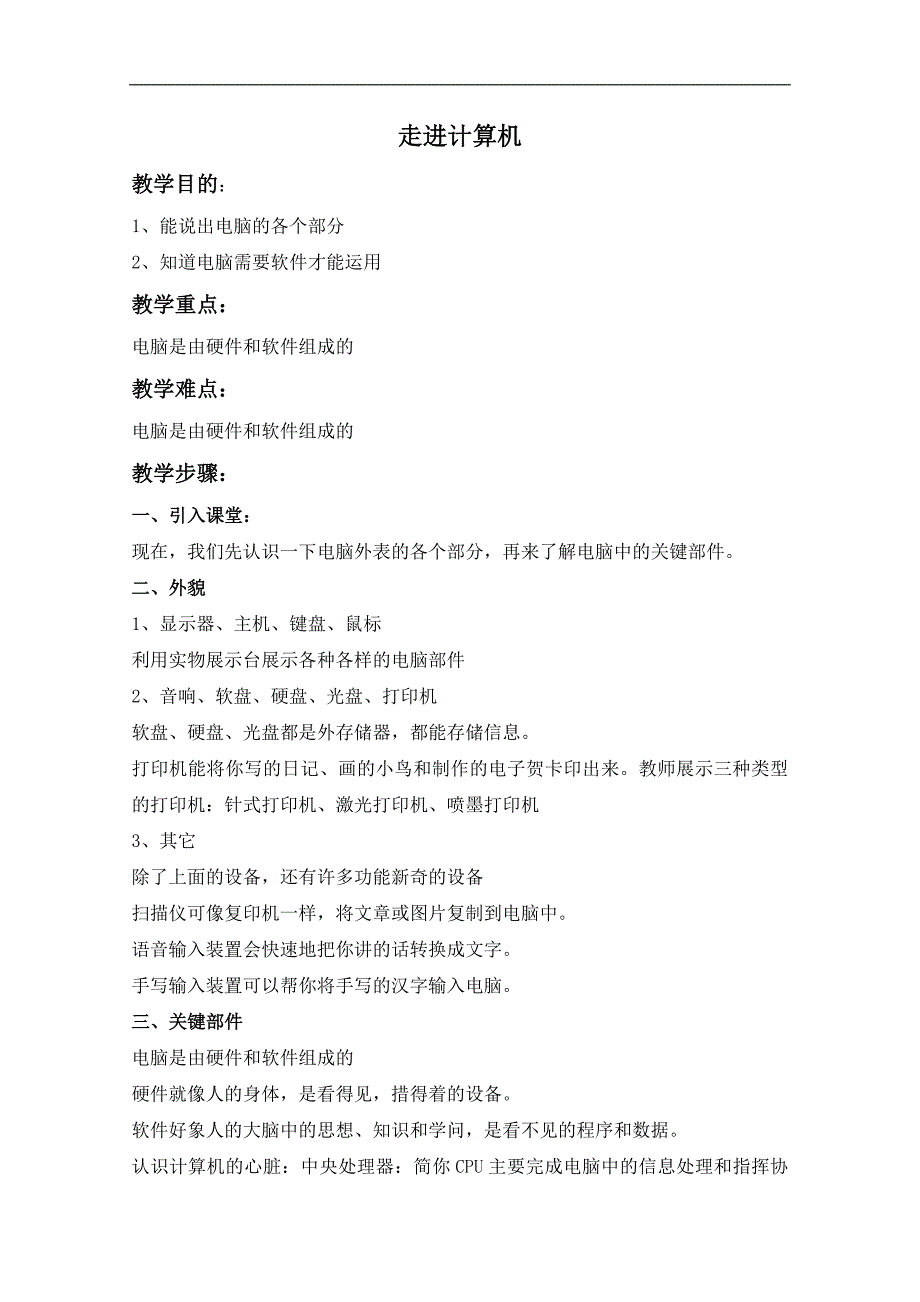 走进计算机

教学目的：

1、能说出电脑的各个部分

2、知道电脑需要软件才能运用

教学重点：

电脑是由硬件和软件组成的

教学难点：

电脑是由硬件和软件组成的

教学步骤：

一、引入课堂：

现在，我们先认识一下电脑外表的各个部分，再来了解电脑中的关键部件。

二、外貌

1、显示器、主机、键盘、鼠标

利用实物展示台展示各种各样的电脑部件

2、音响、软盘、硬盘、光盘、打印机

软盘、硬盘、光盘都是外存储器，都能存储信息。

打印机能将你写的日记、画的小鸟和制作的电子贺卡印出来。教师展示三种类型的打印机：针式打印机、激光打印机、喷墨打印机

3、其它

除了上面的设备，还有许多功能新奇的设备

扫描仪可像复印机一样，将文章或图片复制到电脑中。

语音输入装置会快速地把你讲的话转换成文字。

手写输入装置可以帮你将手写的汉字输入电脑。

三、关键部件

电脑是由硬件和软件组成的

硬件就像人的身体，是看得见，措得着的设备。

软件好象人的大脑中的思想、知识和学问，是看不见的程序和数据。

认识计算机的心脏：中央处理器：简你 CPU 主要完成电脑中的信息处理和指挥协